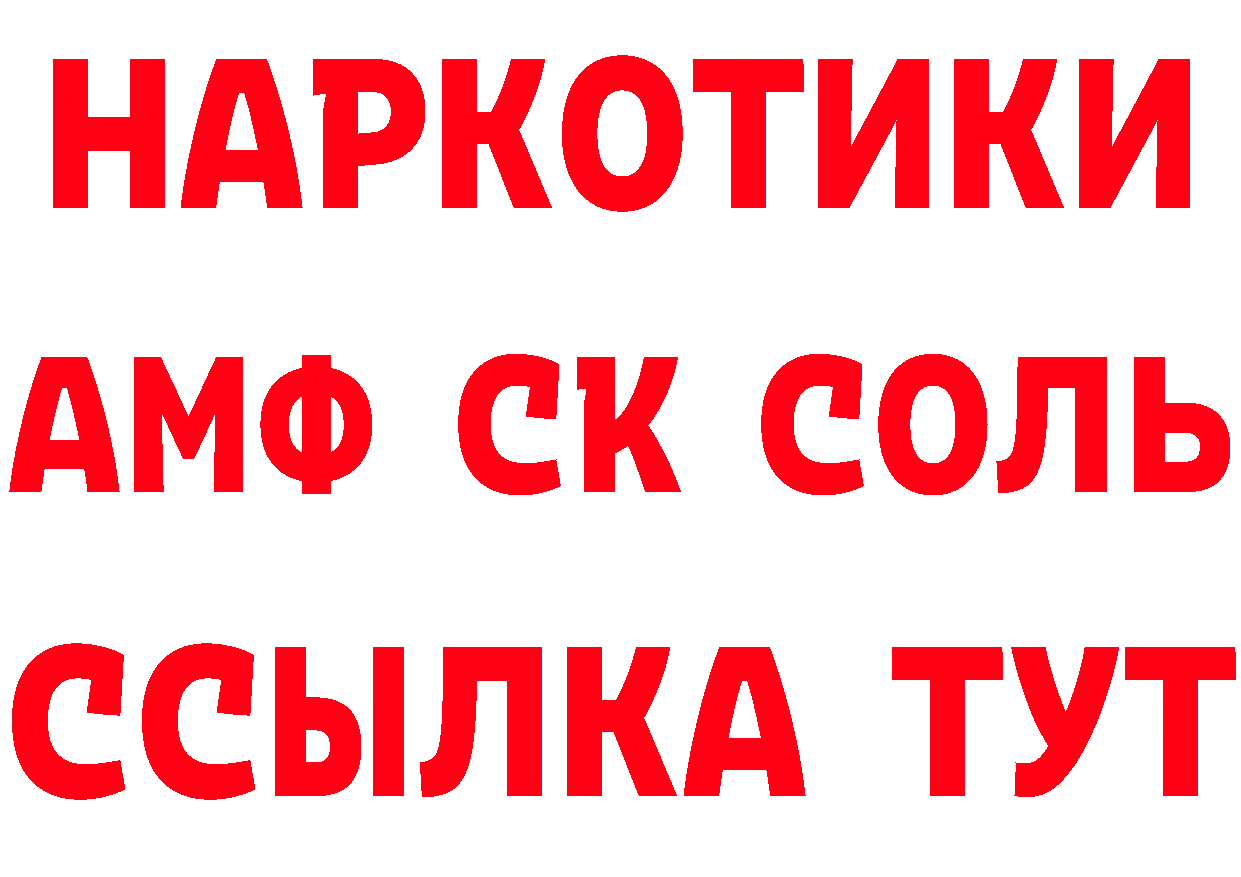 НАРКОТИКИ
АМФ СК СОЛЬ
ССЫЛКА ТУТ